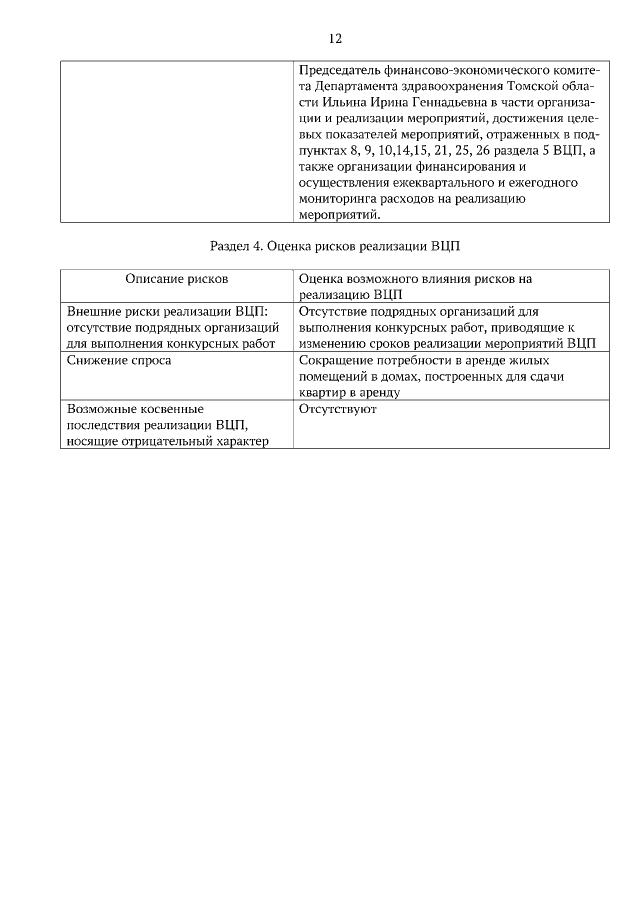 12

| | Председатель финансово-экономического комитета Департамента здравоохранения Томской области Ильина Ирина Геннадьевна в части организации и реализации мероприятий, достижения целевых показателей мероприятий, отраженных в подпунктах 8, 9, 10,14,15, 21, 25, 26 раздела 5 ВЦП, а также организации финансирования и осуществления ежеквартального и ежегодного мониторинга расходов на реализацию мероприятий. |
|---|---|

Раздел 4. Оценка рисков реализации ВЦП

| Описание рисков | Оценка возможного влияния рисков на реализацию ВЦП |
|---|---|
| Внешние риски реализации ВЦП: отсутствие подрядных организаций для выполнения конкурсных работ | Отсутствие подрядных организаций для выполнения конкурсных работ, приводящие к изменению сроков реализации мероприятий ВЦП |
| Снижение спроса | Сокращение потребности в аренде жилых помещений в домах, построенных для сдачи квартир в аренду |
| Возможные косвенные последствия реализации ВЦП, носящие отрицательный характер | Отсутствуют |